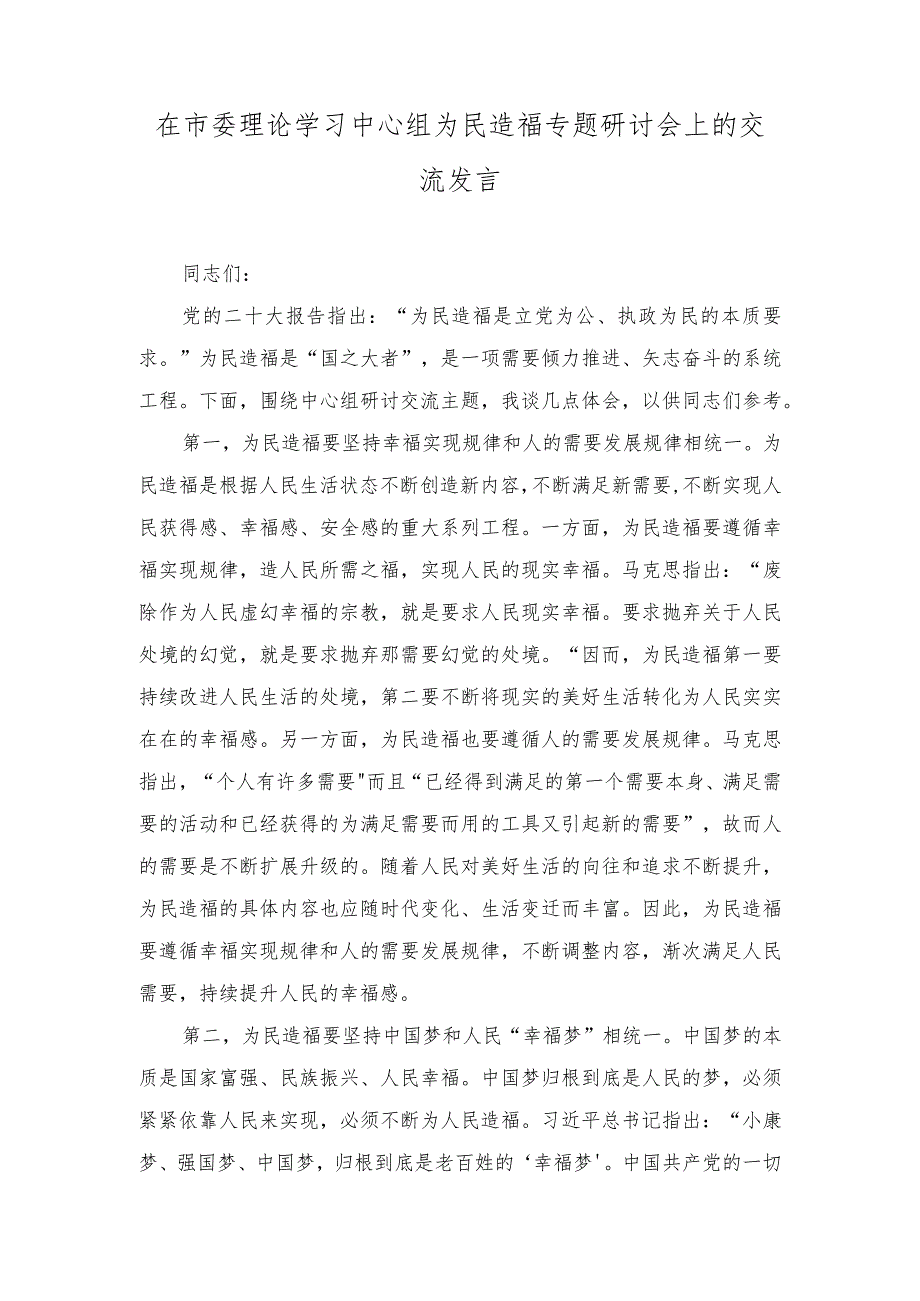 在市委理论学习中心组为民造福专题研讨会上的交流发言

同志们：

党的二十大报告指出：“为民造福是立党为公、执政为民的本质要求。”为民造福是“国之大者”，是一项需要倾力推进、矢志奋斗的系统工程。下面，围绕中心组研讨交流主题，我谈几点体会，以供同志们参考。

第一，为民造福要坚持幸福实现规律和人的需要发展规律相统一。为民造福是根据人民生活状态不断创造新内容，不断满足新需要，不断实现人民获得感、幸福感、安全感的重大系列工程。一方面，为民造福要遵循幸福实现规律，造人民所需之福，实现人民的现实幸福。马克思指出：“废除作为人民虚幻幸福的宗教，就是要求人民现实幸福。要求抛弃关于人民处境的幻觉，就是要求抛弃那需要幻觉的处境。“因而，为民造福第一要持续改进人民生活的处境，第二要不断将现实的美好生活转化为人民实实在在的幸福感。另一方面，为民造福也要遵循人的需要发展规律。马克思指出，“个人有许多需要”而且“已经得到满足的第一个需要本身、满足需要的活动和已经获得的为满足需要而用的工具又引起新的需要”，故而人的需要是不断扩展升级的。随着人民对美好生活的向往和追求不断提升，为民造福的具体内容也应随时代变化、生活变迁而丰富。因此，为民造福要遵循幸福实现规律和人的需要发展规律，不断调整内容，渐次满足人民需要，持续提升人民的幸福感。

第二，为民造福要坚持中国梦和人民“幸福梦”相统一。中国梦的本质是国家富强、民族振兴、人民幸福。中国梦归根到底是人民的梦，必须紧紧依靠人民来实现，必须不断为人民造福。习近平总书记指出：“小康梦、强国梦、中国梦，归根到底是老百姓的‘幸福梦'。中国共产党的一切